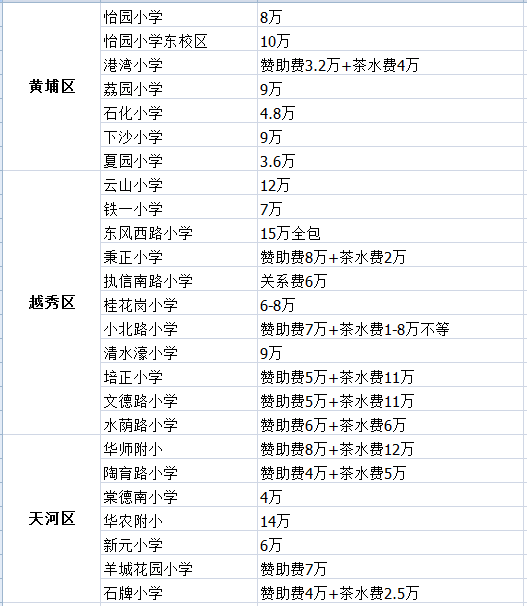 | | | |
|---|---|---|
| 黄埔区 | 怡园小学 | 8万 |
| | 怡园小学东校区 | 10万 |
| | 港湾小学 | 赞助费3.2万+茶水费4万 |
| | 荔园小学 | 9万 |
| | 石化小学 | 4.8万 |
| | 下沙小学 | 9万 |
| | 夏园小学 | 3.6万 |
| 越秀区 | 云山小学 | 12万 |
| | 铁一小学 | 7万 |
| | 东风西路小学 | 15万全包 |
| | 秉正小学 | 赞助费8万+茶水费2万 |
| | 执信南路小学 | 关系费6万 |
| | 桂花岗小学 | 6-8万 |
| | 小北路小学 | 赞助费7万+茶水费1-8万不等 |
| | 清水濠小学 | 9万 |
| | 培正小学 | 赞助费5万+茶水费11万 |
| | 文德路小学 | 赞助费5万+茶水费11万 |
| | 水荫路小学 | 赞助费6万+茶水费6万 |
| 天河区 | 华师附小 | 赞助费8万+茶水费12万 |
| | 陶育路小学 | 赞助费4万+茶水费5万 |
| | 棠德南小学 | 4万 |
| | 华农附小 | 14万 |
| | 新元小学 | 6万 |
| | 羊城花园小学 | 赞助费7万 |
| | 石牌小学 | 赞助费4万+茶水费2.5万 |